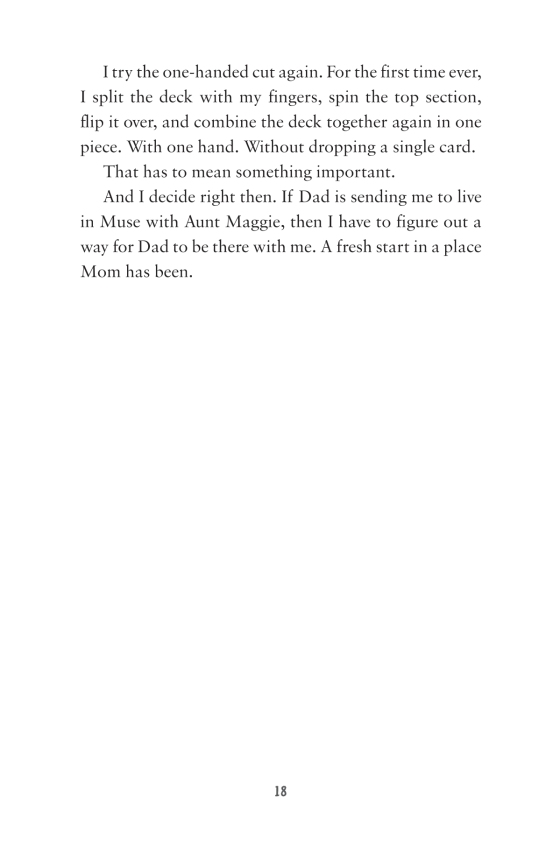 I try the one-handed cut again. For the first time ever, I split the deck with my fingers, spin the top section, flip it over, and combine the deck together again in one piece. With one hand. Without dropping a single card.

That has to mean something important.

And I decide right then. If Dad is sending me to live in Muse with Aunt Maggie, then I have to figure out a way for Dad to be there with me. A fresh start in a place Mom has been.

18